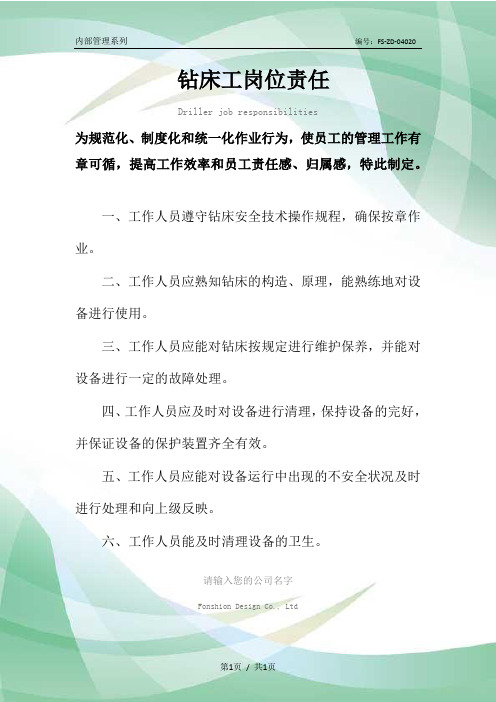 内部管理系列

编号：FS-ZD-04020

钻床工岗位责任

Driller job responsibilities

为规范化、制度化和统一化作业行为，使员工的管理工作有章可循，提高工作效率和员工责任感、归属感，特此制定。

一、工作人员遵守钻床安全技术操作规程，确保按章作业。

二、工作人员应熟知钻床的构造、原理，能熟练地对设备进行使用。

三、工作人员应能对钻床按规定进行维护保养，并能对设备进行一定的故障处理。

四、工作人员应及时对设备进行清理，保持设备的完好，并保证设备的保护装置齐全有效。

五、工作人员应能对设备运行中出现的不安全状况及时进行处理和向上级反映。

六、工作人员能及时清理设备的卫生。

请输入您的公司名字

Fonshion Design Co., Ltd

第1页 / 共1页